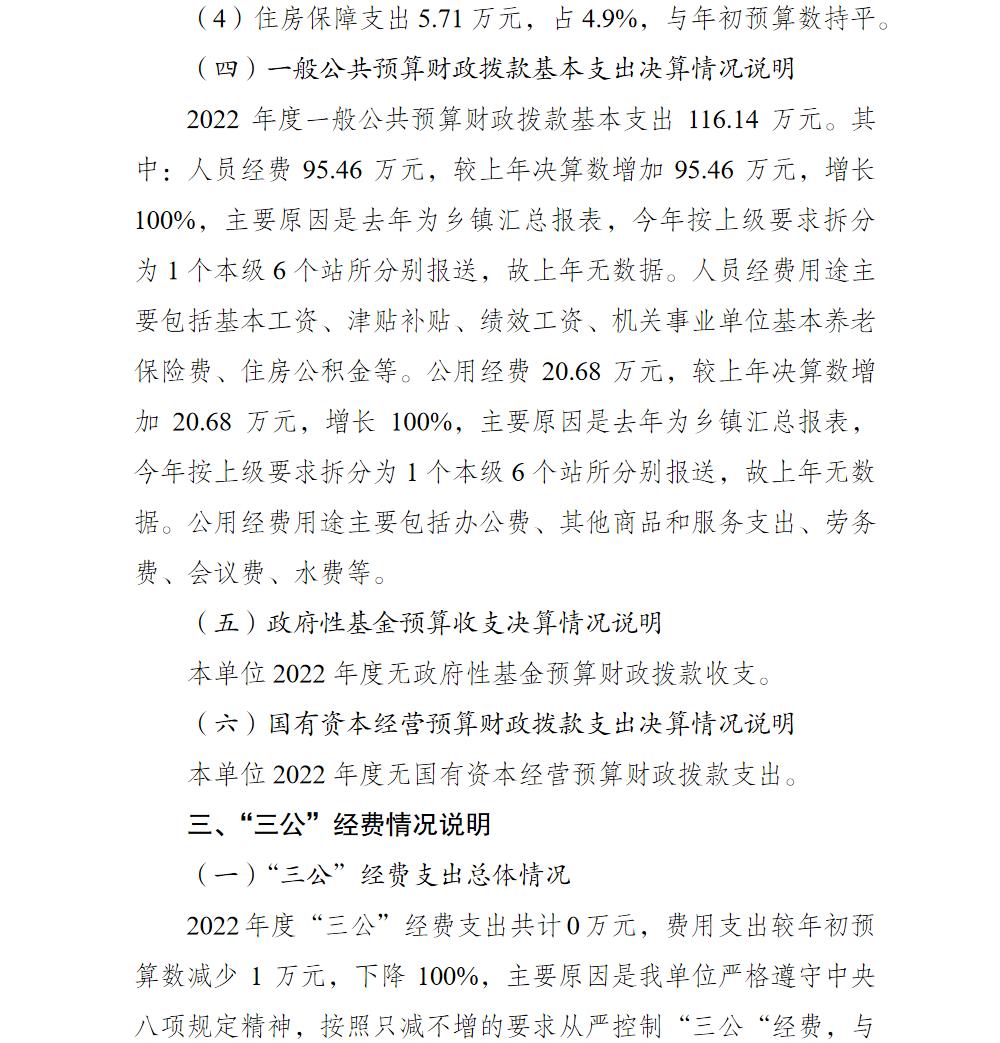 （4）住房保障支出 5.71 万元，占 4.9%，与年初预算数持平。

（四）一般公共预算财政拨款基本支出决算情况说明

2022 年度一般公共预算财政拨款基本支出 116.14 万元。其中：人员经费 95.46 万元，较上年决算数增加 95.46 万元，增长 100%，主要原因是去年为乡镇汇总报表，今年按上级要求拆分为 1 个本级 6 个站所分别报送，故上年无数据。人员经费用途主要包括基本工资、津贴补贴、绩效工资、机关事业单位基本养老保险费、住房公积金等。公用经费 20.68 万元，较上年决算数增加 20.68 万元，增长 100%，主要原因是去年为乡镇汇总报表，今年按上级要求拆分为 1 个本级 6 个站所分别报送，故上年无数据。公用经费用途主要包括办公费、其他商品和服务支出、劳务费、会议费、水费等。

（五）政府性基金预算收支决算情况说明

本单位 2022 年度无政府性基金预算财政拨款收支。

（六）国有资本经营预算财政拨款支出决算情况说明

本单位 2022 年度无国有资本经营预算财政拨款支出。

三、“三公”经费情况说明

（一）“三公”经费支出总体情况

2022 年度“三公”经费支出共计 0 万元，费用支出较年初预算数减少 1 万元，下降 100%，主要原因是我单位严格遵守中央八项规定精神，按照只减不增的要求从严控制“三公“经费，与